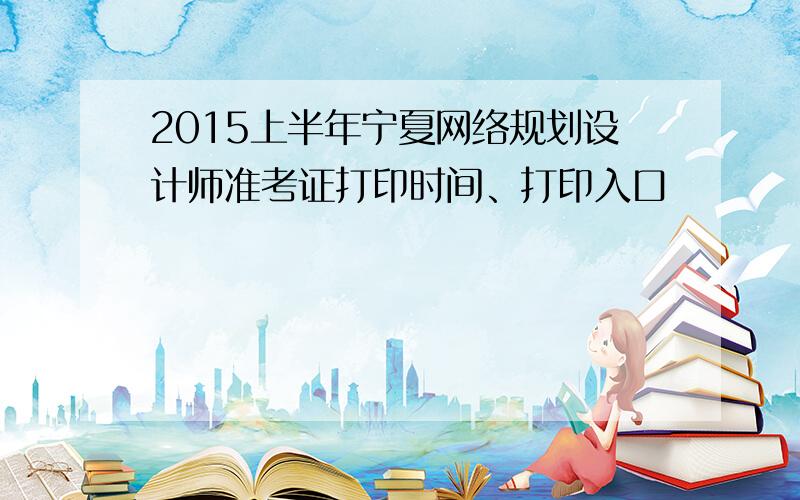 2015上半年宁夏网络规划设计师准考证打印时间、打印入口